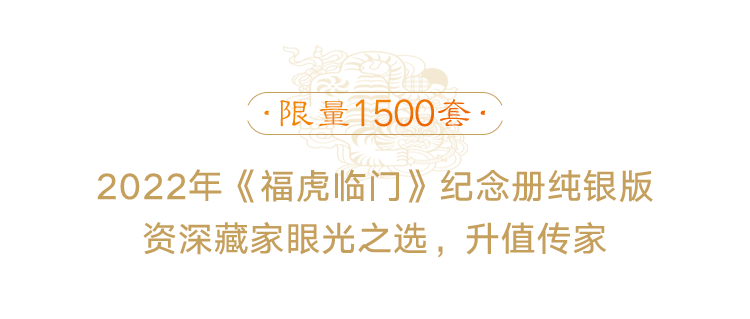 · 限量1500套 ·

2022年《福虎临门》纪念册纯银版
资深藏家眼光之选，升值传家